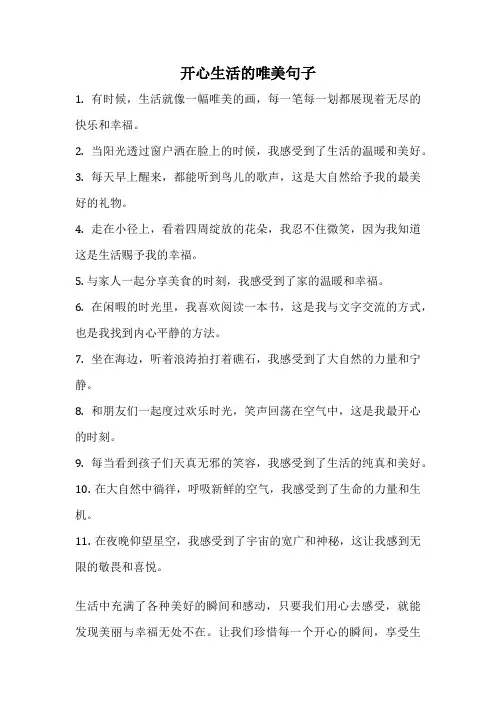 开心生活的唯美句子

1. 有时候，生活就像一幅唯美的画，每一笔每一划都展现着无尽的快乐和幸福。

2. 当阳光透过窗户洒在脸上的时候，我感受到了生活的温暖和美好。

3. 每天早上醒来，都能听到鸟儿的歌声，这是大自然给予我的最美好的礼物。

4. 走在小径上，看着四周绽放的花朵，我忍不住微笑，因为我知道这是生活赐予我的幸福。

5. 与家人一起分享美食的时刻，我感受到了家的温暖和幸福。

6. 在闲暇的时光里，我喜欢阅读一本书，这是我与文字交流的方式，也是我找到内心平静的方法。

7. 坐在海边，听着浪涛拍打着礁石，我感受到了大自然的力量和宁静。

8. 和朋友们一起度过欢乐时光，笑声回荡在空气中，这是我最开心的时刻。

9. 每当看到孩子们天真无邪的笑容，我感受到了生活的纯真和美好。

10. 在大自然中徜徉，呼吸新鲜的空气，我感受到了生命的力量和生机。

11. 在夜晚仰望星空，我感受到了宇宙的宽广和神秘，这让我感到无限的敬畏和喜悦。

生活中充满了各种美好的瞬间和感动，只要我们用心去感受，就能发现美丽与幸福无处不在。让我们珍惜每一个开心的瞬间，享受生